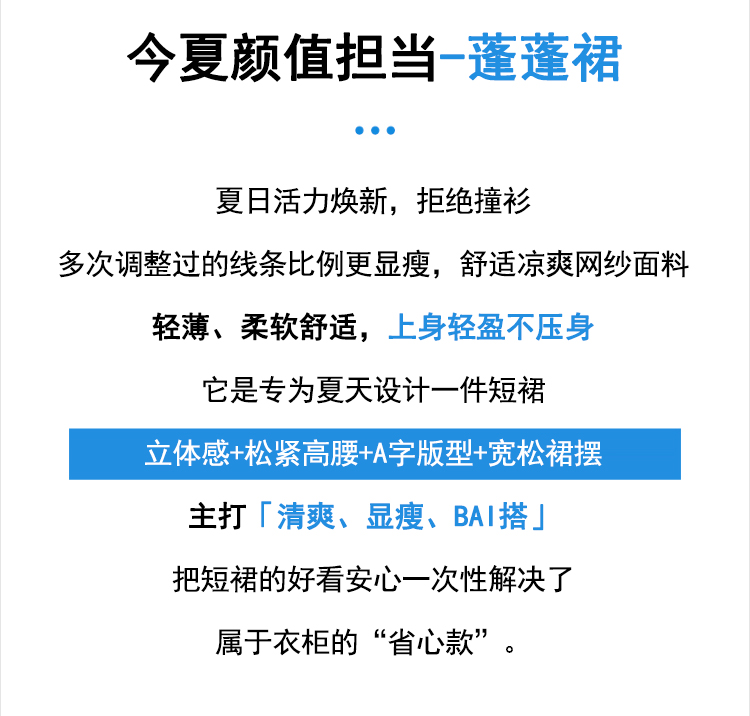 今夏颜值担当-蓬蓬裙

夏日活力焕新，拒绝撞衫

多次调整过的线条比例更显瘦，舒适凉爽网纱面料

轻薄、柔软舒适，上身轻盈不压身

它是专为夏天设计一件短裙

立体感+松紧高腰+A字版型+宽松裙摆

主打「清爽、显瘦、BAI搭」

把短裙的好看安心一次性解决了

属于衣柜的“省心款”。